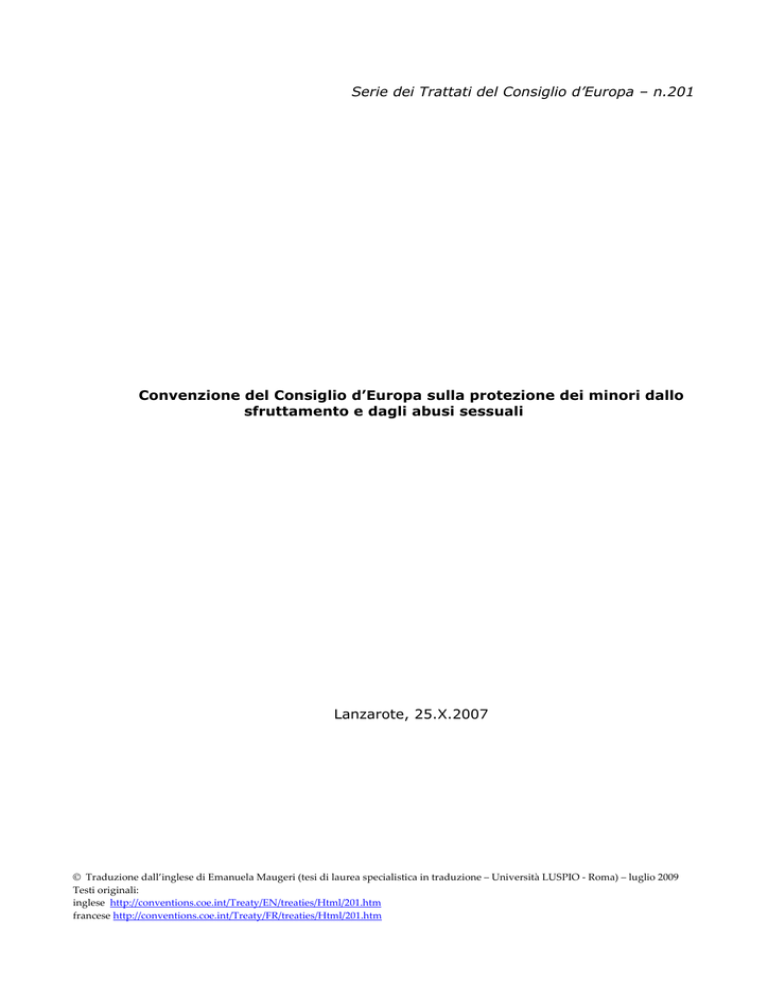 Serie dei Trattati del Consiglio d'Europa – n.201

Convenzione del Consiglio d'Europa sulla protezione dei minori dallo sfruttamento e dagli abusi sessuali

Lanzarote, 25.X.2007

© Traduzione dall'inglese di Emanuela Maugeri (tesi di laurea specialistica in traduzione – Università LUSPIO - Roma) – luglio 2009
Testi originali:
inglese http://conventions.coe.int/Treaty/EN/treaties/Html/201.htm
francese http://conventions.coe.int/Treaty/FR/treaties/Html/201.htm